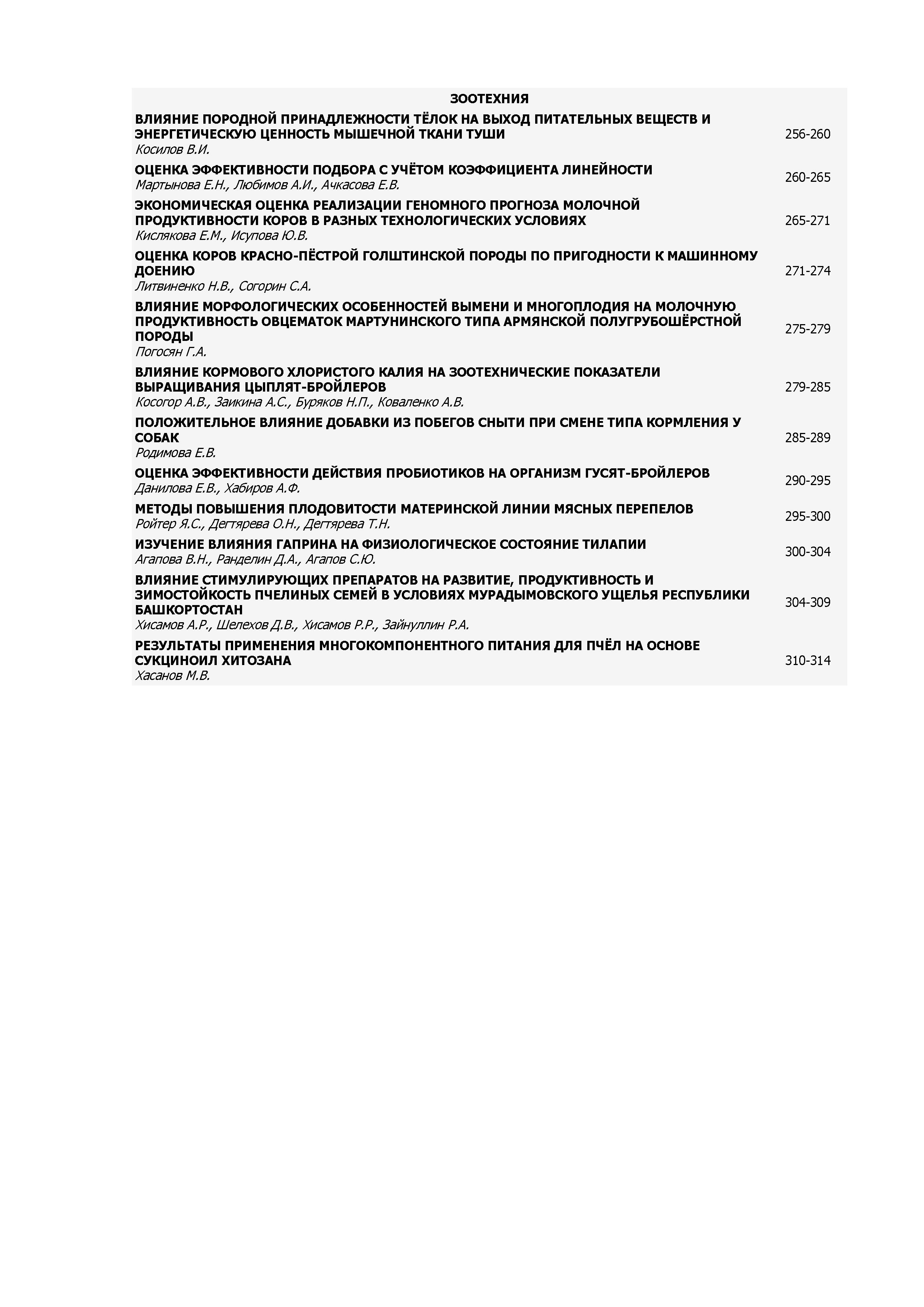 ЗООТЕХНИЯ

ВЛИЯНИЕ ПОРОДНОЙ ПРИНАДЛЕЖНОСТИ ТЁЛОК НА ВЫХОД ПИТАТЕЛЬНЫХ ВЕЩЕСТВ И ЭНЕРГЕТИЧЕСКУЮ ЦЕННОСТЬ МЫШЕЧНОЙ ТКАНИ ТУШИ
Косилов В.И. 256-260

ОЦЕНКА ЭФФЕКТИВНОСТИ ПОДБОРА С УЧЁТОМ КОЭФФИЦИЕНТА ЛИНЕЙНОСТИ
Мартынова Е.Н., Любимов А.И., Ачкасова Е.В. 260-265

ЭКОНОМИЧЕСКАЯ ОЦЕНКА РЕАЛИЗАЦИИ ГЕНОМНОГО ПРОГНОЗА МОЛОЧНОЙ ПРОДУКТИВНОСТИ КОРОВ В РАЗНЫХ ТЕХНОЛОГИЧЕСКИХ УСЛОВИЯХ
Кислякова Е.М., Исупова Ю.В. 265-271

ОЦЕНКА КОРОВ КРАСНО-ПЁСТРОЙ ГОЛШТИНСКОЙ ПОРОДЫ ПО ПРИГОДНОСТИ К МАШИННОМУ ДОЕНИЮ
Литвиненко Н.В., Согорин С.А. 271-274

ВЛИЯНИЕ МОРФОЛОГИЧЕСКИХ ОСОБЕННОСТЕЙ ВЫМЕНИ И МНОГОПЛОДИЯ НА МОЛОЧНУЮ ПРОДУКТИВНОСТЬ ОВЦЕМАТОК МАРТУНИНСКОГО ТИПА АРМЯНСКОЙ ПОЛУГРУБОШЁРСТНОЙ ПОРОДЫ
Погосян Г.А. 275-279

ВЛИЯНИЕ КОРМОВОГО ХЛОРИСТОГО КАЛИЯ НА ЗООТЕХНИЧЕСКИЕ ПОКАЗАТЕЛИ ВЫРАЩИВАНИЯ ЦЫПЛЯТ-БРОЙЛЕРОВ
Косогор А.В., Заикина А.С., Буряков Н.П., Коваленко А.В. 279-285

ПОЛОЖИТЕЛЬНОЕ ВЛИЯНИЕ ДОБАВКИ ИЗ ПОБЕГОВ СНЫТИ ПРИ СМЕНЕ ТИПА КОРМЛЕНИЯ У СОБАК
Родимова Е.В. 285-289

ОЦЕНКА ЭФФЕКТИВНОСТИ ДЕЙСТВИЯ ПРОБИОТИКОВ НА ОРГАНИЗМ ГУСЯТ-БРОЙЛЕРОВ
Данилова Е.В., Хабиров А.Ф. 290-295

МЕТОДЫ ПОВЫШЕНИЯ ПЛОДОВИТОСТИ МАТЕРИНСКОЙ ЛИНИИ МЯСНЫХ ПЕРЕПЕЛОВ
Ройтер Я.С., Дегтярева О.Н., Дегтярева Т.Н. 295-300

ИЗУЧЕНИЕ ВЛИЯНИЯ ГАПРИНА НА ФИЗИОЛОГИЧЕСКОЕ СОСТОЯНИЕ ТИЛАПИИ
Агапова В.Н., Ранделин Д.А., Агапов С.Ю. 300-304

ВЛИЯНИЕ СТИМУЛИРУЮЩИХ ПРЕПАРАТОВ НА РАЗВИТИЕ, ПРОДУКТИВНОСТЬ И ЗИМОСТОЙКОСТЬ ПЧЕЛИНЫХ СЕМЕЙ В УСЛОВИЯХ МУРАДЫМОВСКОГО УЩЕЛЬЯ РЕСПУБЛИКИ БАШКОРТОСТАН
Хисамов А.Р., Шелехов Д.В., Хисамов Р.Р., Зайнуллин Р.А. 304-309

РЕЗУЛЬТАТЫ ПРИМЕНЕНИЯ МНОГОКОМПОНЕНТНОГО ПИТАНИЯ ДЛЯ ПЧЁЛ НА ОСНОВЕ СУКЦИНОИЛ ХИТОЗАНА
Хасанов М.В. 310-314